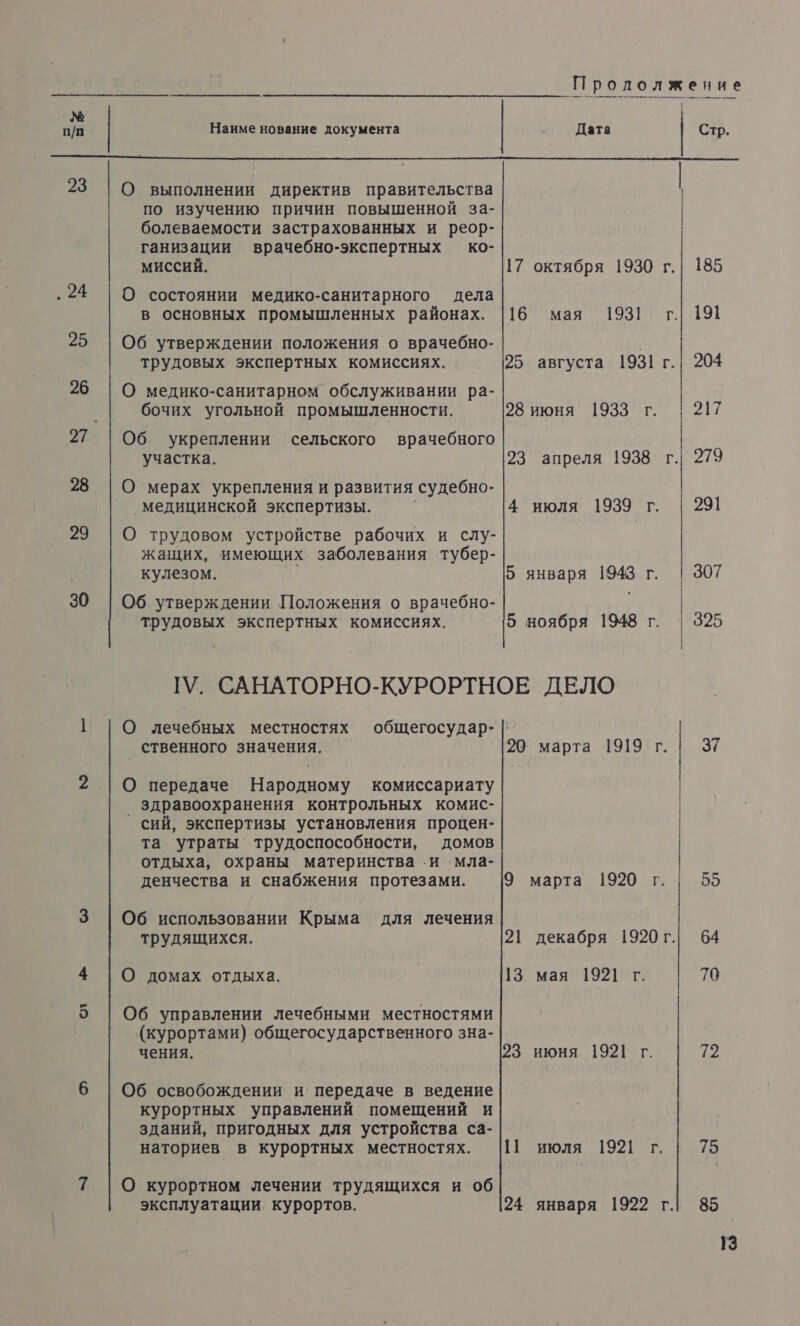 Продолжение

| № п/п | Наименование документа | Дата | Стр. |
|---|---|---|---|
| 23 | О выполнении директив правительства по изучению причин повышенной заболеваемости застрахованных и реорганизации врачебно-экспертных комиссий. | 17 октября 1930 г. | 185 |
| 24 | О состоянии медико-санитарного дела в основных промышленных районах. | 16 мая 1931 г. | 191 |
| 25 | Об утверждении положения о врачебно-трудовых экспертных комиссиях. | 25 августа 1931 г. | 204 |
| 26 | О медико-санитарном обслуживании рабочих угольной промышленности. | 28 июня 1933 г. | 217 |
| 27 | Об укреплении сельского врачебного участка. | 23 апреля 1938 г. | 279 |
| 28 | О мерах укрепления и развития судебно-медицинской экспертизы. | 4 июля 1939 г. | 291 |
| 29 | О трудовом устройстве рабочих и служащих, имеющих заболевания туберкулезом. | 5 января 1943 г. | 307 |
| 30 | Об утверждении Положения о врачебно-трудовых экспертных комиссиях. | 5 ноября 1948 г. | 325 |

IV. САНАТОРНО-КУРОРТНОЕ ДЕЛО

| | | | |
|---|---|---|---|
| 1 | О лечебных местностях общегосударственного значения. | 20 марта 1919 г. | 37 |
| 2 | О передаче Народному комиссариату здравоохранения контрольных комиссий, экспертизы установления процента утраты трудоспособности, домов отдыха, охраны материнства и младенчества и снабжения протезами. | 9 марта 1920 г. | 55 |
| 3 | Об использовании Крыма для лечения трудящихся. | 21 декабря 1920 г. | 64 |
| 4 | О домах отдыха. | 13 мая 1921 г. | 70 |
| 5 | Об управлении лечебными местностями (курортами) общегосударственного значения. | 23 июня 1921 г. | 72 |
| 6 | Об освобождении и передаче в ведение курортных управлений помещений и зданий, пригодных для устройства санаториев в курортных местностях. | 11 июля 1921 г. | 75 |
| 7 | О курортном лечении трудящихся и об эксплуатации курортов. | 24 января 1922 г. | 85 |

13